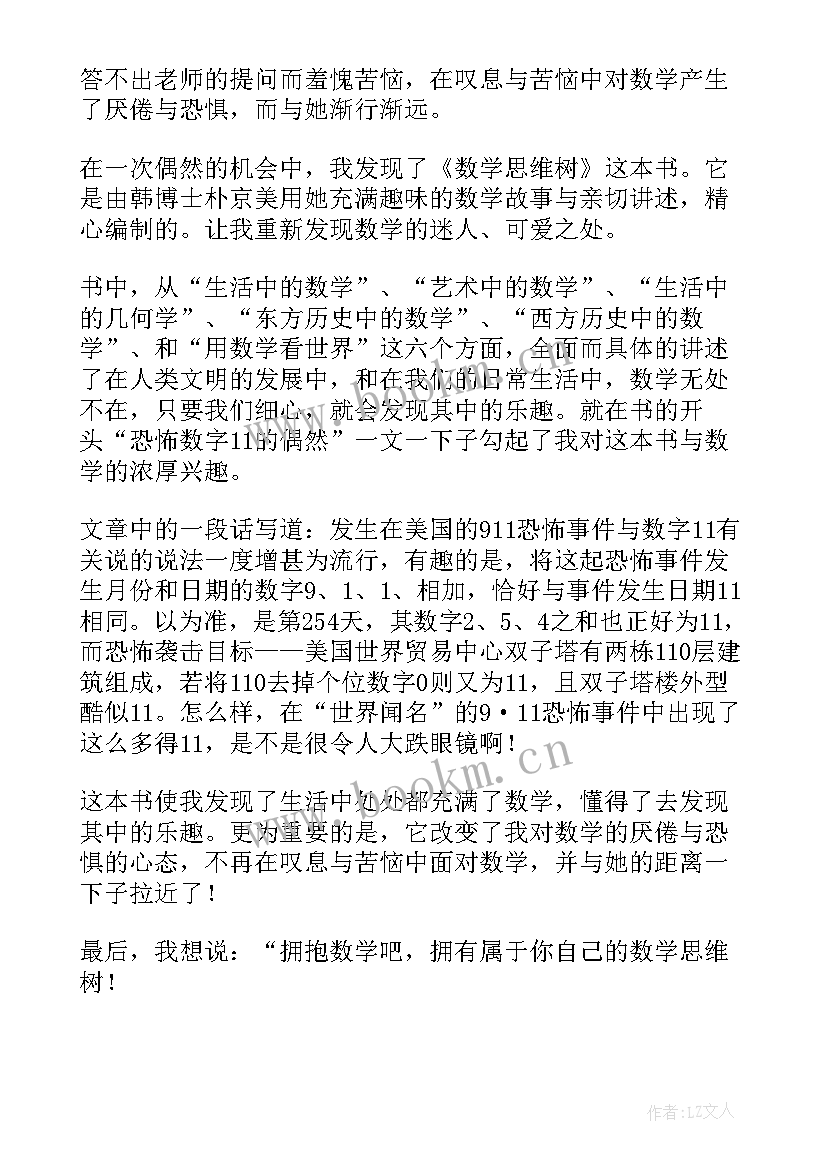 答不出老师的提问而羞愧苦恼，在叹息与苦恼中对数学产生了厌倦与恐惧，而与她渐行渐远。

在一次偶然的机会中，我发现了《数学思维树》这本书。它是由韩博士朴京美用她充满趣味的数学故事与亲切讲述，精心编制的。让我重新发现数学的迷人、可爱之处。

书中，从“生活中的数学”、“艺术中的数学”、“生活中的几何学”、“东方历史中的数学”、“西方历史中的数学”、和“用数学看世界”这六个方面，全面而具体的讲述了在人类文明的发展中，和在我们的日常生活中，数学无处不在，只要我们细心，就会发现其中的乐趣。就在书的开头“恐怖数字11的偶然”一文一下子勾起了我对这本书与数学的浓厚兴趣。

文章中的一段话写道：发生在美国的911恐怖事件与数字11有关说的说法一度增甚为流行，有趣的是，将这起恐怖事件发生月份和日期的数字9、1、1、相加，恰好与事件发生日期11相同。以为准，是第254天，其数字2、5、4之和也正好为11，而恐怖袭击目标——美国世界贸易中心双子塔有两栋110层建筑组成，若将110去掉个位数字0则又为11，且双子塔楼外型酷似11。怎么样，在“世界闻名”的9·11恐怖事件中出现了这么多得11，是不是很令人大跌眼镜啊！

这本书使我发现了生活中处处都充满了数学，懂得了去发现其中的乐趣。更为重要的是，它改变了我对数学的厌倦与恐惧的心态，不再在叹息与苦恼中面对数学，并与她的距离一下子拉近了！

最后，我想说：“拥抱数学吧，拥有属于你自己的数学思维树！

www.bookm.cn

作者：LZ文人